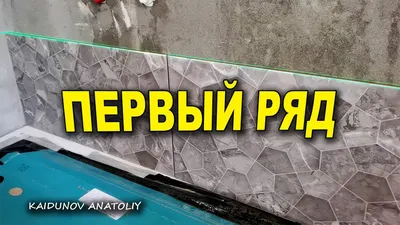 ПЕРВЫЙ РЯД

KAIDUNOV ANATOLIY